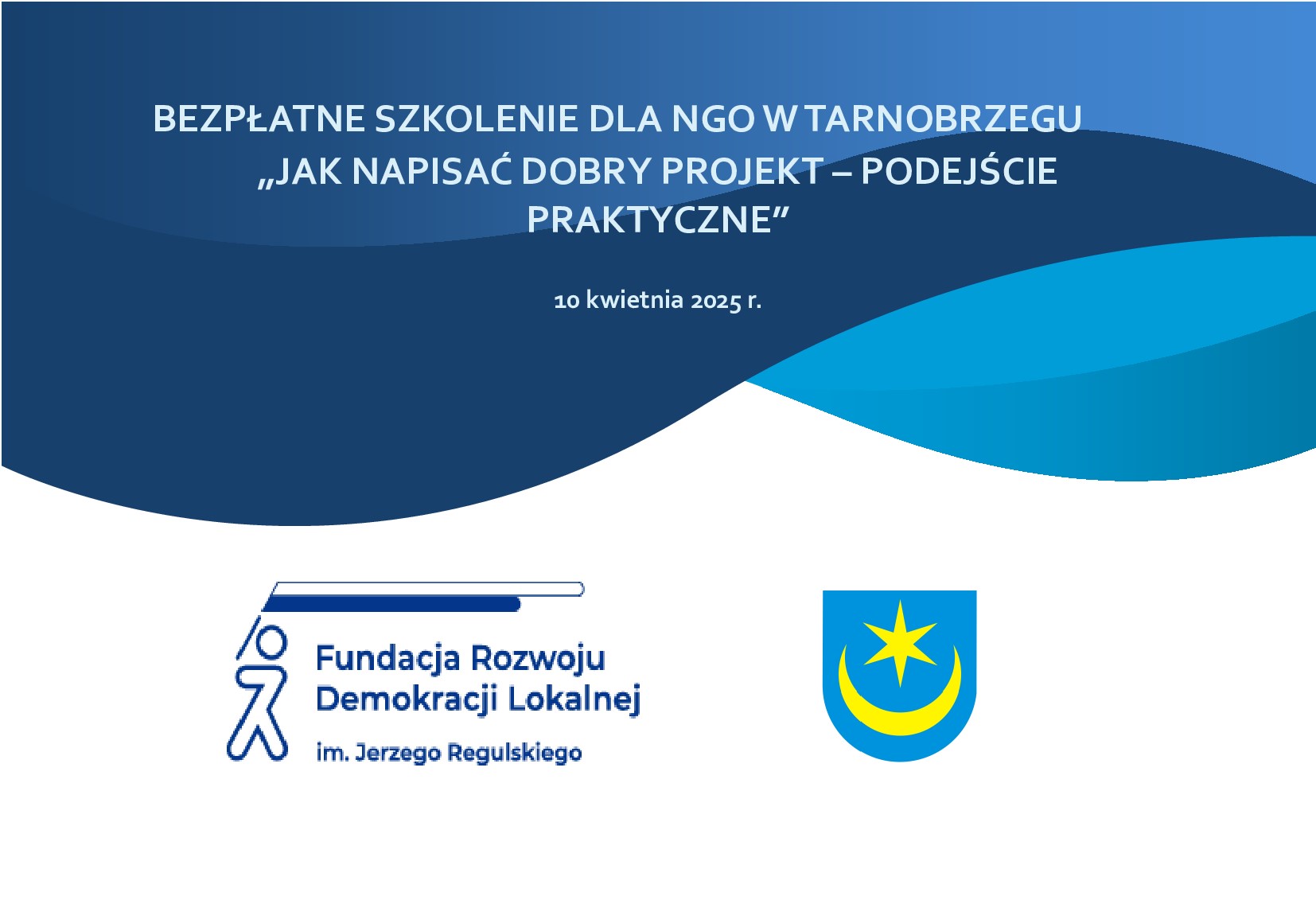 BEZPŁATNE SZKOLENIE DLA NGO W TARNOBRZEGU
„JAK NAPISAĆ DOBRY PROJEKT – PODEJŚCIE PRAKTYCZNE”

10 kwietnia 2025 r.

Fundacja Rozwoju Demokracji Lokalnej
im. Jerzego Regulskiego